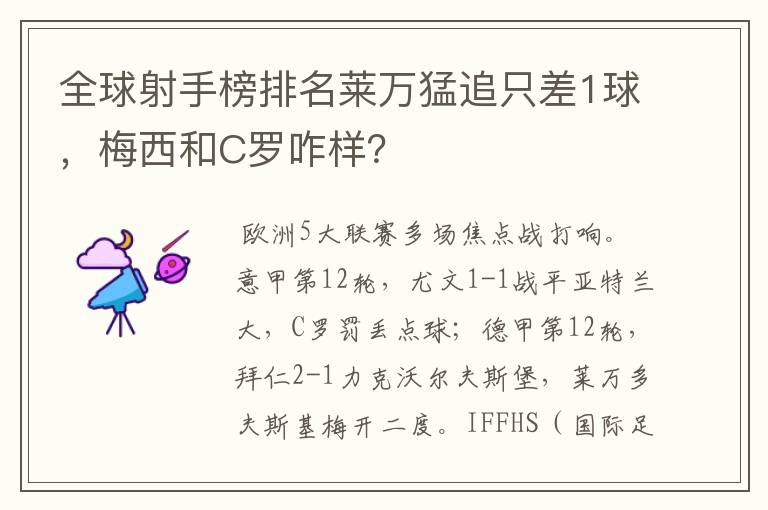 全球射手榜排名莱万猛追只差1球，梅西和C罗咋样?

欧洲5大联赛多场焦点战打响。意甲第12轮，尤文1-1战平亚特兰大，C罗罚丢点球；德甲第12轮，拜仁2-1力克沃尔夫斯堡，莱万多夫斯基梅开二度。IFFHS（国际足